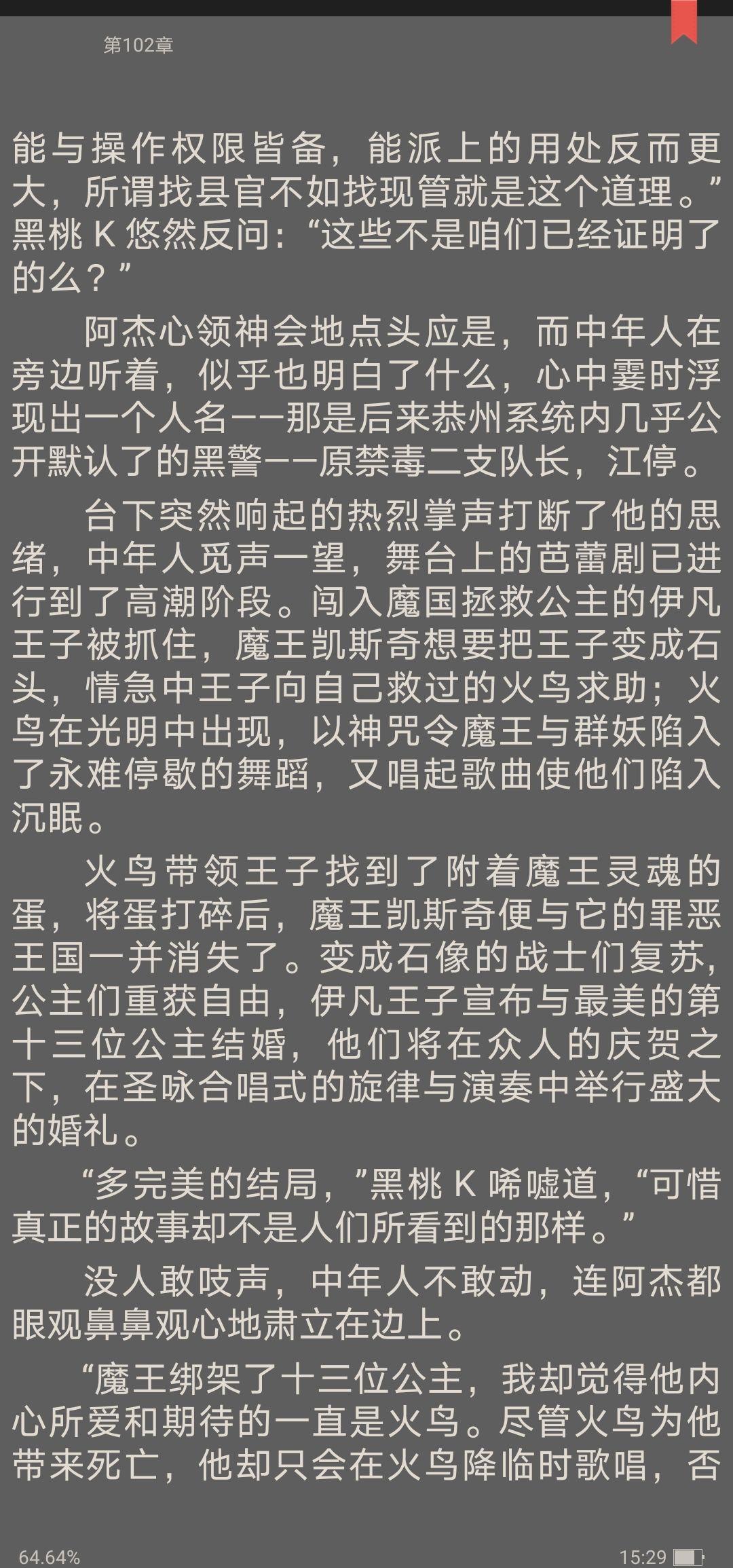 第102章

能与操作权限皆备，能派上的用处反而更大，所谓找县官不如找现管就是这个道理。”黑桃 K 悠然反问：“这些不是咱们已经证明了的么？”

阿杰心领神会地点头应是，而中年人在旁边听着，似乎也明白了什么，心中霎时浮现出一个人名——那是后来恭州系统内几乎公开默认了的黑警——原禁毒二支队长，江停。

台下突然响起的热烈掌声打断了他的思绪，中年人觅声一望，舞台上的芭蕾剧已进行到了高潮阶段。闯入魔国拯救公主的伊凡王子被抓住，魔王凯斯奇想要把王子变成石头，情急中王子向自己救过的火鸟求助；火鸟在光明中出现，以神咒令魔王与群妖陷入了永难停歇的舞蹈，又唱起歌曲使他们陷入沉眠。

火鸟带领王子找到了附着魔王灵魂的蛋，将蛋打碎后，魔王凯斯奇便与它的罪恶王国一并消失了。变成石像的战士们复苏，公主们重获自由，伊凡王子宣布与最美的第十三位公主结婚，他们将在众人的庆贺之下，在圣咏合唱式的旋律与演奏中举行盛大的婚礼。

“多完美的结局，”黑桃 K 唏嘘道，“可惜真正的故事却不是人们所看到的那样。”

没人敢吱声，中年人不敢动，连阿杰都眼观鼻鼻观心地肃立在边上。

“魔王绑架了十三位公主，我却觉得他内心所爱和期待的一直是火鸟。尽管火鸟为他带来死亡，他却只会在火鸟降临时歌唱，否

64.64%
15:29